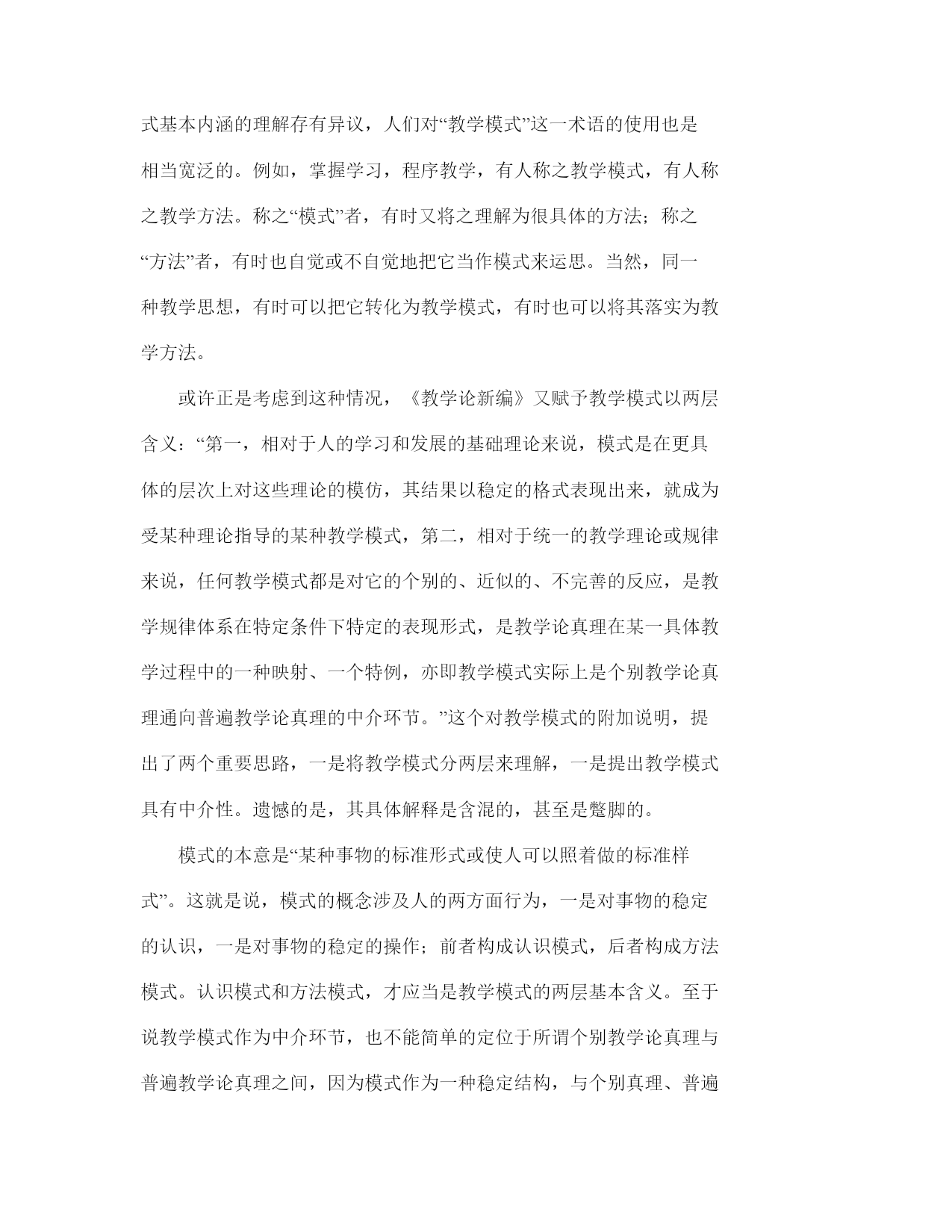 式基本内涵的理解存有异议，人们对“教学模式”这一术语的使用也是相当宽泛的。例如，掌握学习，程序教学，有人称之教学模式，有人称之教学方法。称之“模式”者，有时又将之理解为很具体的方法；称之“方法”者，有时也自觉或不自觉地把它当作模式来运思。当然，同一种教学思想，有时可以把它转化为教学模式，有时也可以将其落实为教学方法。

或许正是考虑到这种情况，《教学论新编》又赋予教学模式以两层含义：“第一，相对于人的学习和发展的基础理论来说，模式是在更具体的层次上对这些理论的模仿，其结果以稳定的格式表现出来，就成为受某种理论指导的某种教学模式，第二，相对于统一的教学理论或规律来说，任何教学模式都是对它的个别的、近似的、不完善的反应，是教学规律体系在特定条件下特定的表现形式，是教学论真理在某一具体教学过程中的一种映射、一个特例，亦即教学模式实际上是个别教学论真理通向普遍教学论真理的中介环节。”这个对教学模式的附加说明，提出了两个重要思路，一是将教学模式分两层来理解，一是提出教学模式具有中介性。遗憾的是，其具体解释是含混的，甚至是蹩脚的。

模式的本意是“某种事物的标准形式或使人可以照着做的标准样式”。这就是说，模式的概念涉及人的两方面行为，一是对事物的稳定的认识，一是对事物的稳定的操作；前者构成认识模式，后者构成方法模式。认识模式和方法模式，才应当是教学模式的两层基本含义。至于说教学模式作为中介环节，也不能简单的定位于所谓个别教学论真理与普遍教学论真理之间，因为模式作为一种稳定结构，与个别真理、普遍